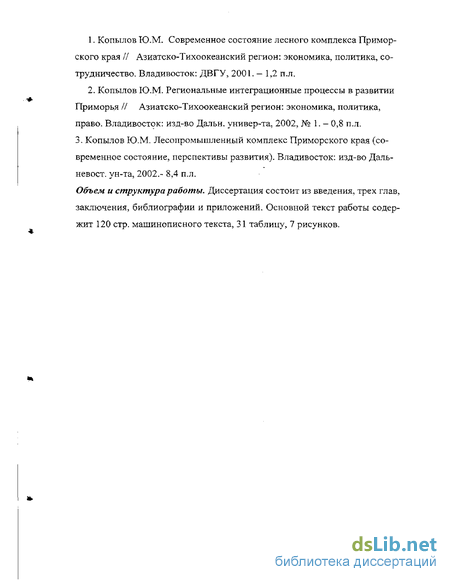 1. Копылов Ю.М. Современное состояние лесного комплекса Приморского края // Азиатско-Тихоокеанский регион: экономика, политика, сотрудничество. Владивосток: ДВГУ, 2001. – 1,2 п.л.

2. Копылов Ю.М. Региональные интеграционные процессы в развитии Приморья // Азиатско-Тихоокеанский регион: экономика, политика, право. Владивосток: изд-во Дальн. универ-та, 2002, № 1. – 0,8 п.л.

3. Копылов Ю.М. Лесопромышленный комплекс Приморского края (современное состояние, перспективы развития). Владивосток: изд-во Дальневост. ун-та, 2002.- 8,4 п.л.

Объем и структура работы. Диссертация состоит из введения, трех глав, заключения, библиографии и приложений. Основной текст работы содержит 120 стр. машинописного текста, 31 таблицу, 7 рисунков.

dsLib.net
библиотека диссертаций